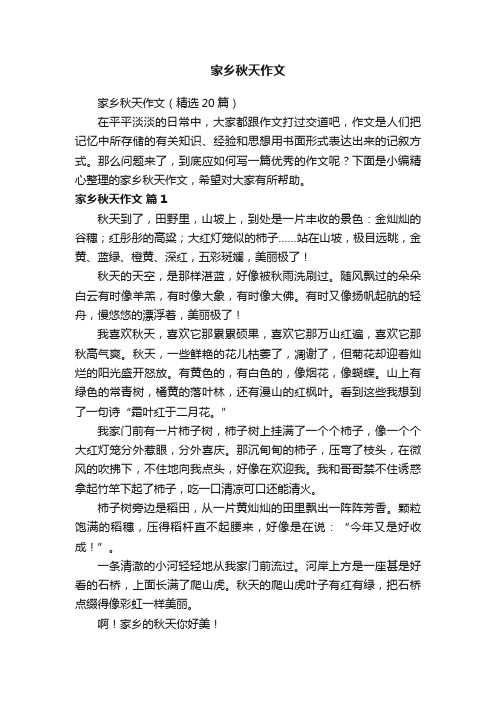 家乡秋天作文

家乡秋天作文（精选20篇）

在平平淡淡的日常中，大家都跟作文打过交道吧，作文是人们把记忆中所存储的有关知识、经验和思想用书面形式表达出来的记叙方式。那么问题来了，到底应如何写一篇优秀的作文呢？下面是小编精心整理的家乡秋天作文，希望对大家有所帮助。

家乡秋天作文 篇1

秋天到了，田野里，山坡上，到处是一片丰收的景色：金灿灿的谷穗；红彤彤的高粱；大红灯笼似的柿子……站在山坡，极目远眺，金黄、蓝绿、橙黄、深红，五彩斑斓，美丽极了！

秋天的天空，是那样湛蓝，好像被秋雨洗刷过。随风飘过的朵朵白云有时像羊羔，有时像大象，有时像大佛。有时又像扬帆起航的轻舟，慢悠悠的漂浮着，美丽极了！

我喜欢秋天，喜欢它那累累硕果，喜欢它那万山红遍，喜欢它那秋高气爽。秋天，一些鲜艳的花儿枯萎了，凋谢了，但菊花却迎着灿烂的阳光盛开怒放。有黄色的，有白色的，像烟花，像蝴蝶。山上有绿色的常青树，橘黄的落叶林，还有漫山的红枫叶。看到这些我想到了一句诗“霜叶红于二月花。”

我家门前有一片柿子树，柿子树上挂满了一个个柿子，像一个个大红灯笼分外惹眼，分外喜庆。那沉甸甸的柿子，压弯了枝头，在微风的吹拂下，不住地向我点头，好像在欢迎我。我和哥哥禁不住诱惑拿起竹竿下起了柿子，吃一口清凉可口还能清火。

柿子树旁边是稻田，从一片黄灿灿的田里飘出一阵阵芳香。颗粒饱满的稻穗，压得稻杆直不起腰来，好像是在说：“今年又是好收成！”。

一条清澈的小河轻轻地从我家门前流过。河岸上方是一座甚是好看的石桥，上面长满了爬山虎。秋天的爬山虎叶子有红有绿，把石桥点缀得像彩虹一样美丽。

啊！家乡的秋天你好美！